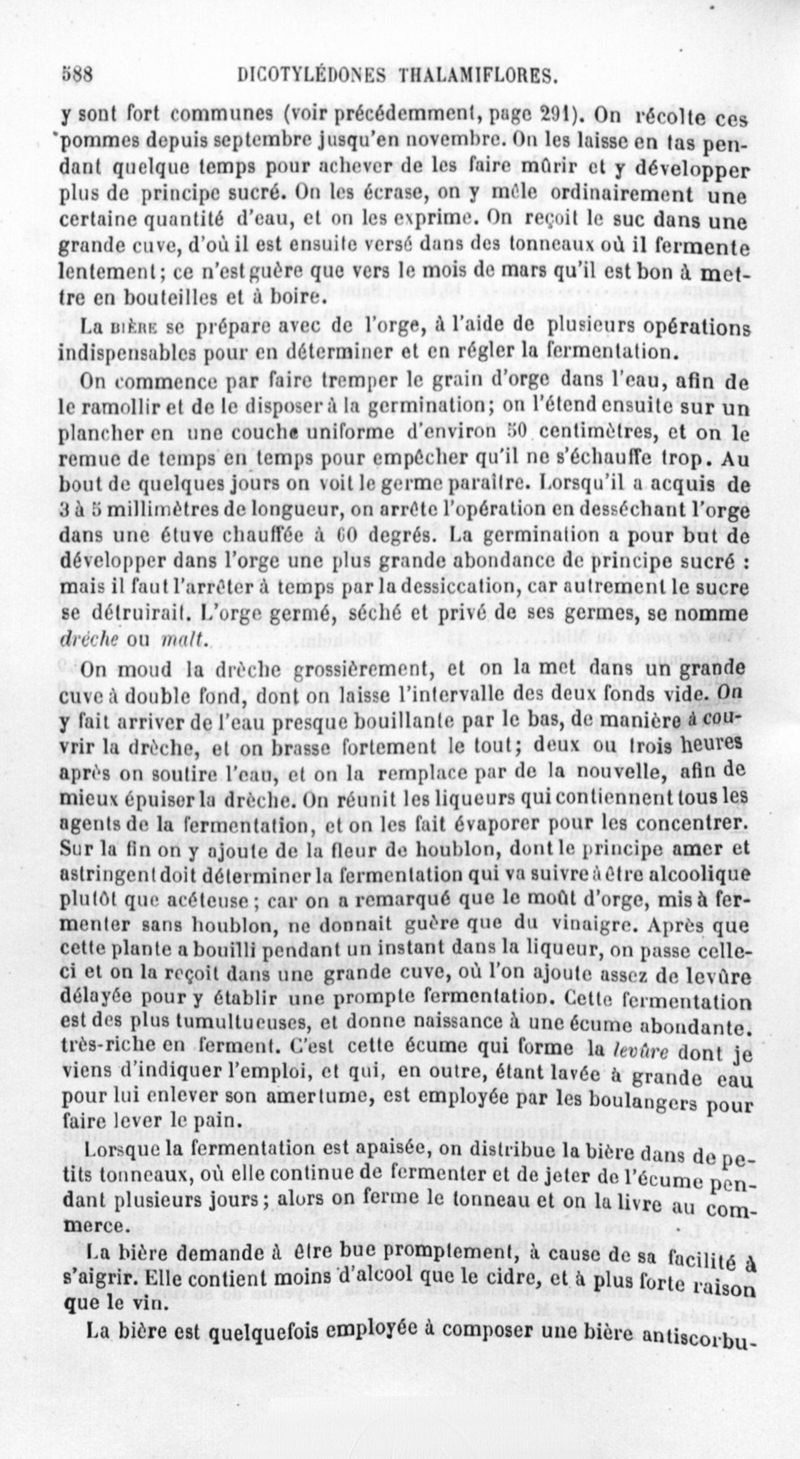 588 DICOTYLÉDONES THALAMIFLORES.

y sont fort communes (voir précédemment, page 291). On récolte ces pommes depuis septembre jusqu'en novembre. On les laisse en tas pendant quelque temps pour achever de les faire mûrir et y développer plus de principe sucré. On les écrase, on y mêle ordinairement une certaine quantité d'eau, et on les exprime. On reçoit le suc dans une grande cuve, d'où il est ensuite versé dans des tonneaux où il fermente lentement; ce n'est guère que vers le mois de mars qu'il est bon à mettre en bouteilles et à boire.

La BIÈRE se prépare avec de l'orge, à l'aide de plusieurs opérations indispensables pour en déterminer et en régler la fermentation.

On commence par faire tremper le grain d'orge dans l'eau, afin de le ramollir et de le disposer à la germination; on l'étend ensuite sur un plancher en une couche uniforme d'environ 50 centimètres, et on le remue de temps en temps pour empêcher qu'il ne s'échauffe trop. Au bout de quelques jours on voit le germe paraître. Lorsqu'il a acquis de 3 à 5 millimètres de longueur, on arrête l'opération en desséchant l'orge dans une étuve chauffée à 60 degrés. La germination a pour but de développer dans l'orge une plus grande abondance de principe sucré : mais il faut l'arrêter à temps par la dessiccation, car autrement le sucre se détruirait. L'orge germé, séché et privé de ses germes, se nomme drèche ou malt.

On moud la drèche grossièrement, et on la met dans un grande cuve à double fond, dont on laisse l'intervalle des deux fonds vide. On y fait arriver de l'eau presque bouillante par le bas, de manière à couvrir la drèche, et on brasse fortement le tout; deux ou trois heures après on soutire l'eau, et on la remplace par de la nouvelle, afin de mieux épuiser la drèche. On réunit les liqueurs qui contiennent tous les agents de la fermentation, et on les fait évaporer pour les concentrer. Sur la fin on y ajoute de la fleur de houblon, dont le principe amer et astringent doit déterminer la fermentation qui va suivre à être alcoolique plutôt que acéteuse; car on a remarqué que le moût d'orge, mis à fermenter sans houblon, ne donnait guère que du vinaigre. Après que cette plante a bouilli pendant un instant dans la liqueur, on passe celle-ci et on la reçoit dans une grande cuve, où l'on ajoute assez de levûre délayée pour y établir une prompte fermentation. Cette fermentation est des plus tumultueuses, et donne naissance à une écume abondante, très-riche en ferment. C'est cette écume qui forme la levûre dont je viens d'indiquer l'emploi, et qui, en outre, étant lavée à grande eau pour lui enlever son amertume, est employée par les boulangers pour faire lever le pain.

Lorsque la fermentation est apaisée, on distribue la bière dans de petits tonneaux, où elle continue de fermenter et de jeter de l'écume pendant plusieurs jours; alors on ferme le tonneau et on la livre au commerce.

La bière demande à être bue promptement, à cause de sa facilité à s'aigrir. Elle contient moins d'alcool que le cidre, et à plus forte raison que le vin.

La bière est quelquefois employée à composer une bière antiscorbu-